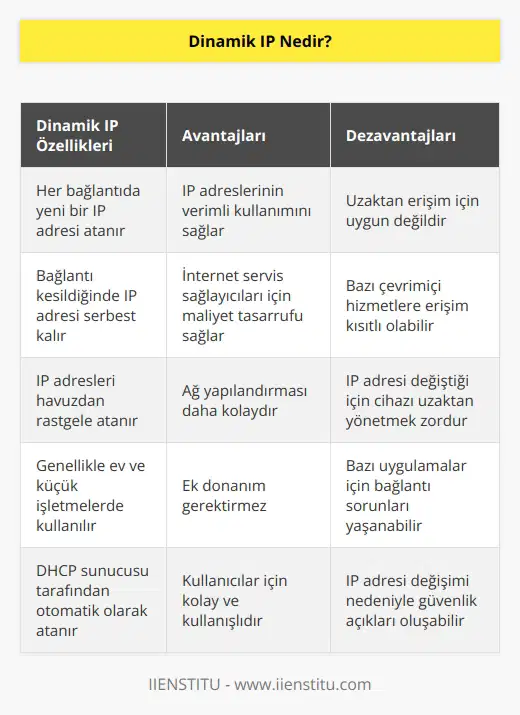 Dinamik IP Nedir?

| Dinamik IP Özellikleri | Avantajları | Dezavantajları |
|---|---|---|
| Her bağlantıda yeni bir IP adresi atanır | IP adreslerinin verimli kullanımını sağlar | Uzaktan erişim için uygun değildir |
| Bağlantı kesildiğinde IP adresi serbest kalır | İnternet servis sağlayıcıları için maliyet tasarrufu sağlar | Bazı çevrimiçi hizmetlere erişim kısıtlı olabilir |
| IP adresleri havuzdan rastgele atanır | Ağ yapılandırması daha kolaydır | IP adresi değiştiği için cihazı uzaktan yönetmek zordur |
| Genellikle ev ve küçük işletmelerde kullanılır | Ek donanım gerektirmez | Bazı uygulamalar için bağlantı sorunları yaşanabilir |
| DHCP sunucusu tarafından otomatik olarak atanır | Kullanıcılar için kolay ve kullanışlıdır | IP adresi değişimi nedeniyle güvenlik açıkları oluşabilir |

IIENSTITU - www.iienstitu.com